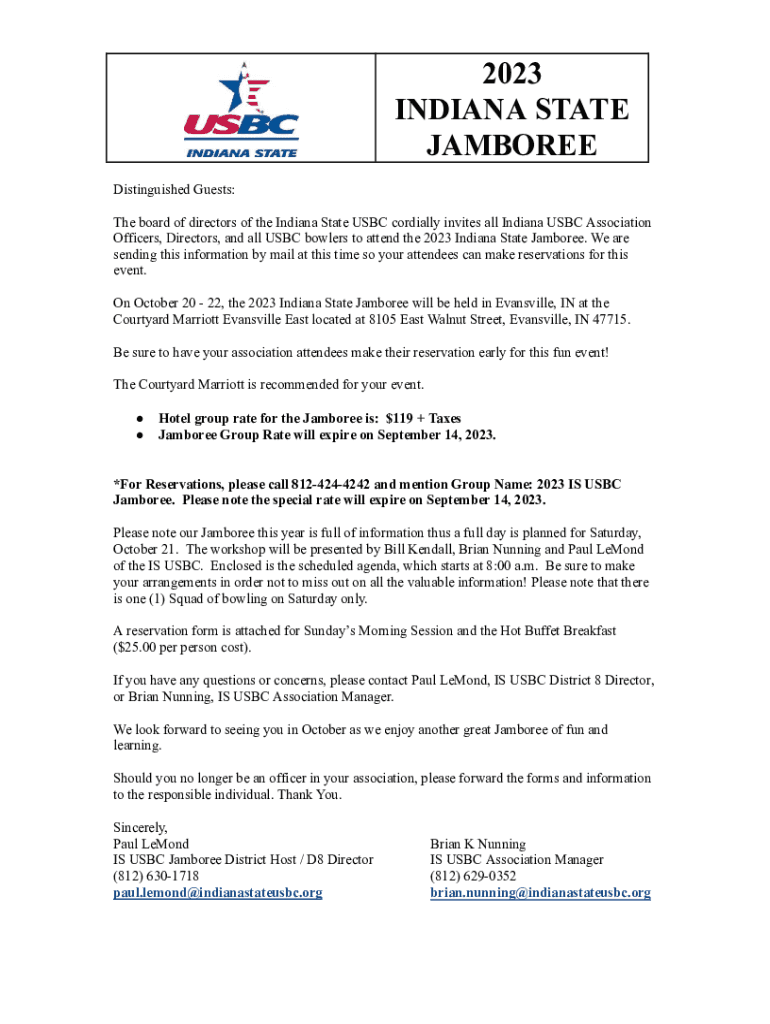 USBC
INDIANA STATE

2023
INDIANA STATE
JAMBOREE

Distinguished Guests:

The board of directors of the Indiana State USBC cordially invites all Indiana USBC Association Officers, Directors, and all USBC bowlers to attend the 2023 Indiana State Jamboree. We are sending this information by mail at this time so your attendees can make reservations for this event.

On October 20 - 22, the 2023 Indiana State Jamboree will be held in Evansville, IN at the Courtyard Marriott Evansville East located at 8105 East Walnut Street, Evansville, IN 47715.

Be sure to have your association attendees make their reservation early for this fun event!

The Courtyard Marriott is recommended for your event.

● Hotel group rate for the Jamboree is: $119 + Taxes
● Jamboree Group Rate will expire on September 14, 2023.

*For Reservations, please call 812-424-4242 and mention Group Name: 2023 IS USBC Jamboree. Please note the special rate will expire on September 14, 2023.

Please note our Jamboree this year is full of information thus a full day is planned for Saturday, October 21. The workshop will be presented by Bill Kendall, Brian Nunning and Paul LeMond of the IS USBC. Enclosed is the scheduled agenda, which starts at 8:00 a.m. Be sure to make your arrangements in order not to miss out on all the valuable information! Please note that there is one (1) Squad of bowling on Saturday only.

A reservation form is attached for Sunday's Morning Session and the Hot Buffet Breakfast ($25.00 per person cost).

If you have any questions or concerns, please contact Paul LeMond, IS USBC District 8 Director, or Brian Nunning, IS USBC Association Manager.

We look forward to seeing you in October as we enjoy another great Jamboree of fun and learning.

Should you no longer be an officer in your association, please forward the forms and information to the responsible individual. Thank You.

Sincerely,
Paul LeMond
IS USBC Jamboree District Host / D8 Director
(812) 630-1718
paul.lemond@indianastateusbc.org

Brian K Nunning
IS USBC Association Manager
(812) 629-0352
brian.nunning@indianastateusbc.org